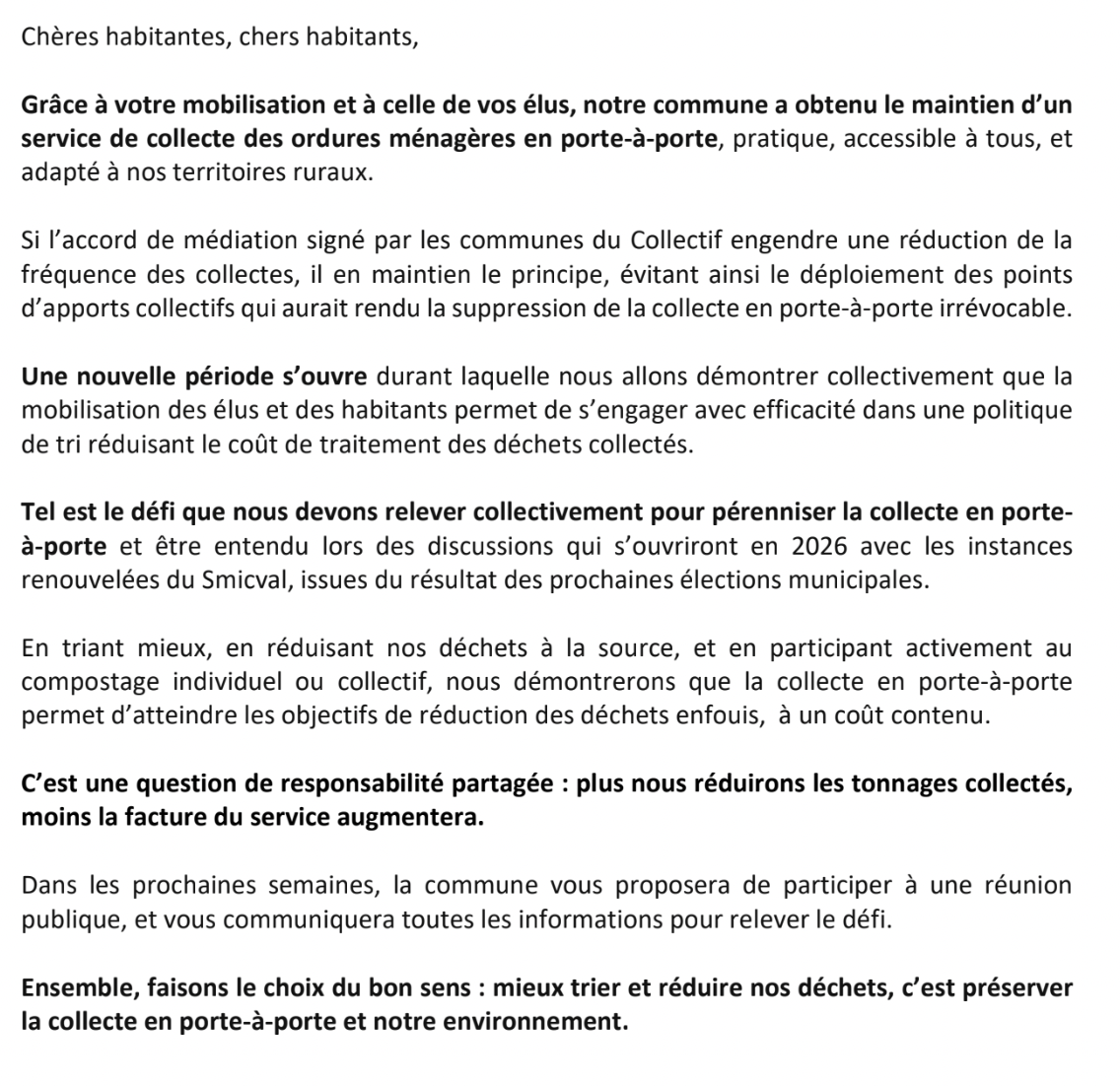 Chères habitantes, chers habitants,

Grâce à votre mobilisation et à celle de vos élus, notre commune a obtenu le maintien d'un service de collecte des ordures ménagères en porte-à-porte, pratique, accessible à tous, et adapté à nos territoires ruraux.

Si l'accord de médiation signé par les communes du Collectif engendre une réduction de la fréquence des collectes, il en maintien le principe, évitant ainsi le déploiement des points d'apports collectifs qui aurait rendu la suppression de la collecte en porte-à-porte irrévocable.

Une nouvelle période s'ouvre durant laquelle nous allons démontrer collectivement que la mobilisation des élus et des habitants permet de s'engager avec efficacité dans une politique de tri réduisant le coût de traitement des déchets collectés.

Tel est le défi que nous devons relever collectivement pour pérenniser la collecte en porte-à-porte et être entendu lors des discussions qui s'ouvriront en 2026 avec les instances renouvelées du Smicval, issues du résultat des prochaines élections municipales.

En triant mieux, en réduisant nos déchets à la source, et en participant activement au compostage individuel ou collectif, nous démontrerons que la collecte en porte-à-porte permet d'atteindre les objectifs de réduction des déchets enfouis, à un coût contenu.

C'est une question de responsabilité partagée : plus nous réduirons les tonnages collectés, moins la facture du service augmentera.

Dans les prochaines semaines, la commune vous proposera de participer à une réunion publique, et vous communiquera toutes les informations pour relever le défi.

Ensemble, faisons le choix du bon sens : mieux trier et réduire nos déchets, c'est préserver la collecte en porte-à-porte et notre environnement.